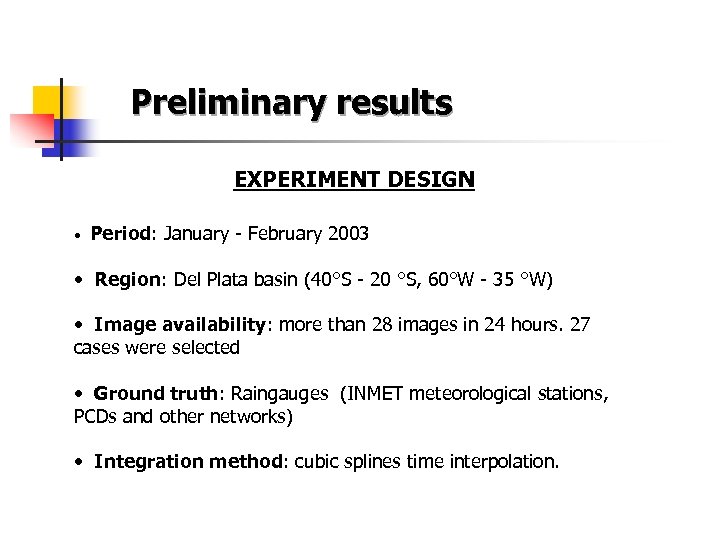 Preliminary results

EXPERIMENT DESIGN

• Period: January - February 2003

• Region: Del Plata basin (40°S - 20 °S, 60°W - 35 °W)

• Image availability: more than 28 images in 24 hours. 27 cases were selected

• Ground truth: Raingauges (INMET meteorological stations, PCDs and other networks)

• Integration method: cubic splines time interpolation.